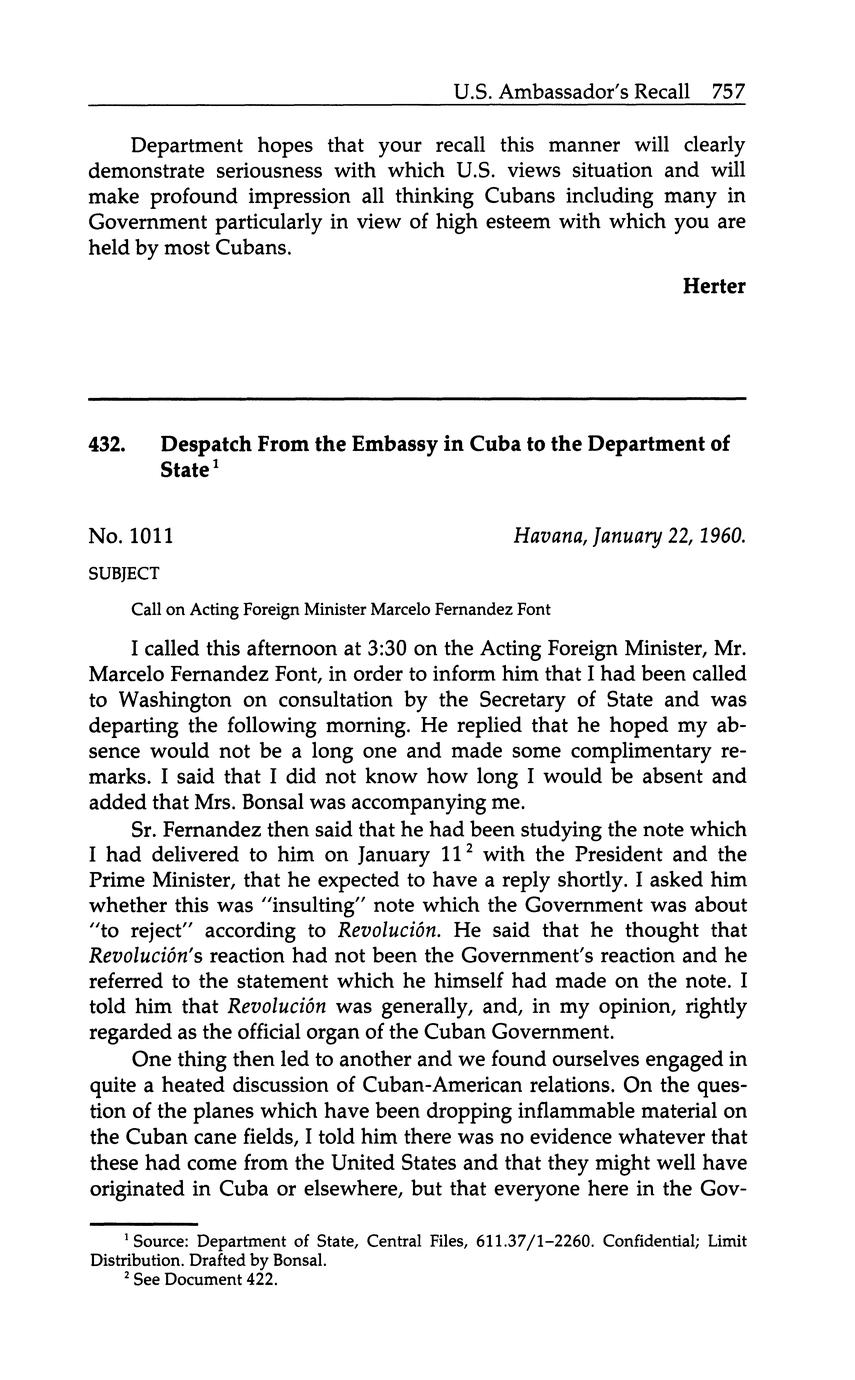 U.S. Ambassador's Recall 757

Department hopes that your recall this manner will clearly demonstrate seriousness with which U.S. views situation and will make profound impression all thinking Cubans including many in Government particularly in view of high esteem with which you are held by most Cubans.

Herter

432. Despatch From the Embassy in Cuba to the Department of State$^1$

No. 1011 Havana, January 22, 1960.

SUBJECT

Call on Acting Foreign Minister Marcelo Fernandez Font

I called this afternoon at 3:30 on the Acting Foreign Minister, Mr. Marcelo Fernandez Font, in order to inform him that I had been called to Washington on consultation by the Secretary of State and was departing the following morning. He replied that he hoped my absence would not be a long one and made some complimentary remarks. I said that I did not know how long I would be absent and added that Mrs. Bonsal was accompanying me.

Sr. Fernandez then said that he had been studying the note which I had delivered to him on January 11$^2$ with the President and the Prime Minister, that he expected to have a reply shortly. I asked him whether this was "insulting" note which the Government was about "to reject" according to Revolución. He said that he thought that Revolución's reaction had not been the Government's reaction and he referred to the statement which he himself had made on the note. I told him that Revolución was generally, and, in my opinion, rightly regarded as the official organ of the Cuban Government.

One thing then led to another and we found ourselves engaged in quite a heated discussion of Cuban-American relations. On the question of the planes which have been dropping inflammable material on the Cuban cane fields, I told him there was no evidence whatever that these had come from the United States and that they might well have originated in Cuba or elsewhere, but that everyone here in the Gov-

$^1$ Source: Department of State, Central Files, 611.37/1–2260. Confidential; Limit Distribution. Drafted by Bonsal.
$^2$ See Document 422.